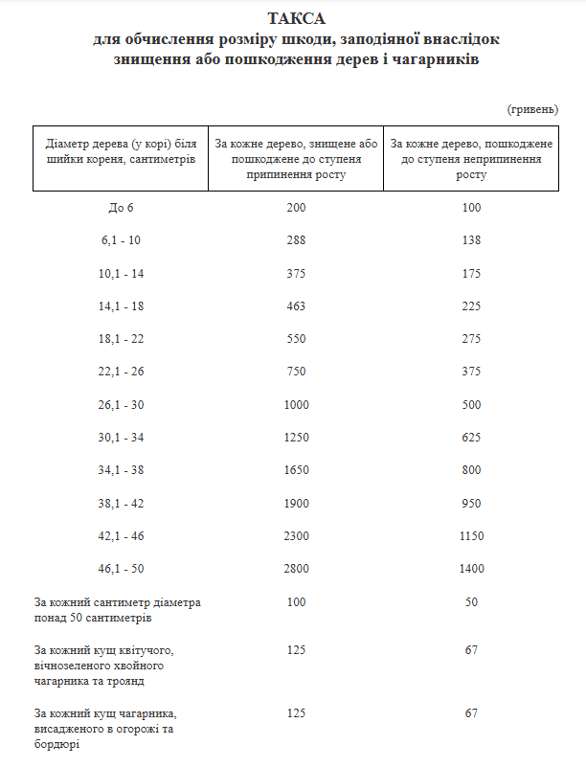 ТАКСА
для обчислення розміру шкоди, заподіяної внаслідок знищення або пошкодження дерев і чагарників

(гривень)

| Діаметр дерева (у корі) біля шийки кореня, сантиметрів | За кожне дерево, знищене або пошкоджене до ступеня припинення росту | За кожне дерево, пошкоджене до ступеня неприпинення росту |
|---|---|---|
| До 6 | 200 | 100 |
| 6,1 - 10 | 288 | 138 |
| 10,1 - 14 | 375 | 175 |
| 14,1 - 18 | 463 | 225 |
| 18,1 - 22 | 550 | 275 |
| 22,1 - 26 | 750 | 375 |
| 26,1 - 30 | 1000 | 500 |
| 30,1 - 34 | 1250 | 625 |
| 34,1 - 38 | 1650 | 800 |
| 38,1 - 42 | 1900 | 950 |
| 42,1 - 46 | 2300 | 1150 |
| 46,1 - 50 | 2800 | 1400 |
| За кожний сантиметр діаметра понад 50 сантиметрів | 100 | 50 |
| За кожний кущ квітучого, вічнозеленого хвойного чагарника та троянд | 125 | 67 |
| За кожний кущ чагарника, висадженого в огорожі та бордюрі | 125 | 67 |